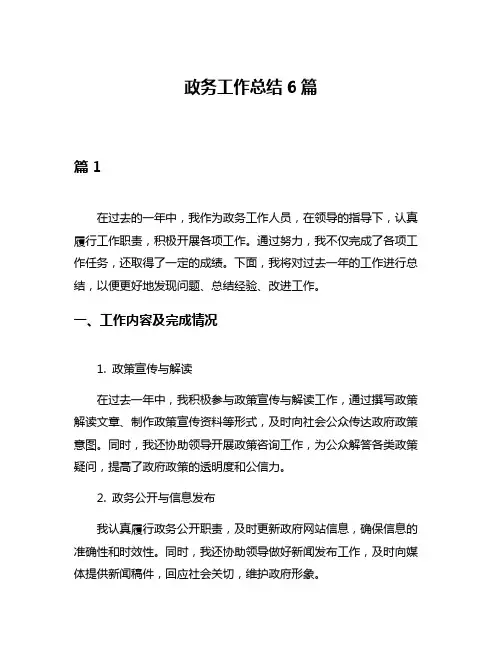 政务工作总结 6 篇

篇 1

在过去的一年中，我作为政务工作人员，在领导的指导下，认真履行工作职责，积极开展各项工作。通过努力，我不仅完成了各项工作任务，还取得了一定的成绩。下面，我将对过去一年的工作进行总结，以便更好地发现问题、总结经验、改进工作。

一、工作内容及完成情况

1. 政策宣传与解读

在过去一年中，我积极参与政策宣传与解读工作，通过撰写政策解读文章、制作政策宣传资料等形式，及时向社会公众传达政府政策意图。同时，我还协助领导开展政策咨询工作，为公众解答各类政策疑问，提高了政府政策的透明度和公信力。

2. 政务公开与信息发布

我认真履行政务公开职责，及时更新政府网站信息，确保信息的准确性和时效性。同时，我还协助领导做好新闻发布工作，及时向媒体提供新闻稿件，回应社会关切，维护政府形象。